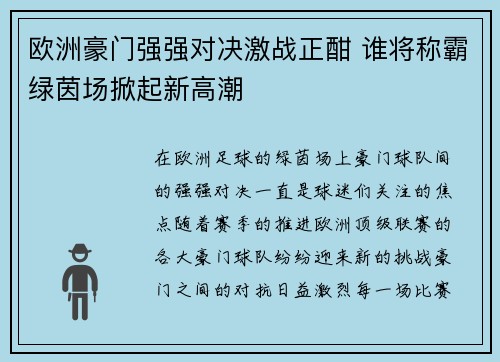 欧洲豪门强强对决激战正酣 谁将称霸绿茵场掀起新高潮

在欧洲足球的绿茵场上豪门球队间的强强对决一直是球迷们关注的焦点随着赛季的推进欧洲顶级联赛的各大豪门球队纷纷迎来新的挑战豪门之间的对抗日益激烈每一场比赛